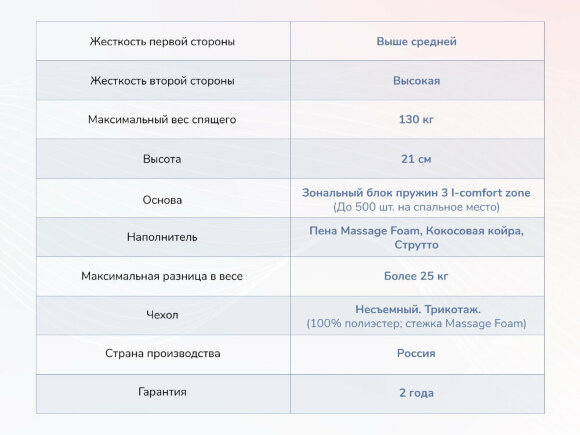 | Жесткость первой стороны | Выше средней |
|---|---|
| Жесткость второй стороны | Высокая |
| Максимальный вес спящего | 130 кг |
| Высота | 21 см |
| Основа | Зональный блок пружин 3 I-comfort zone (До 500 шт. на спальное место) |
| Наполнитель | Пена Massage Foam, Кокосовая койра, Струтто |
| Максимальная разница в весе | Более 25 кг |
| Чехол | Несъемный. Трикотаж. (100% полиэстер; стежка Massage Foam) |
| Страна производства | Россия |
| Гарантия | 2 года |